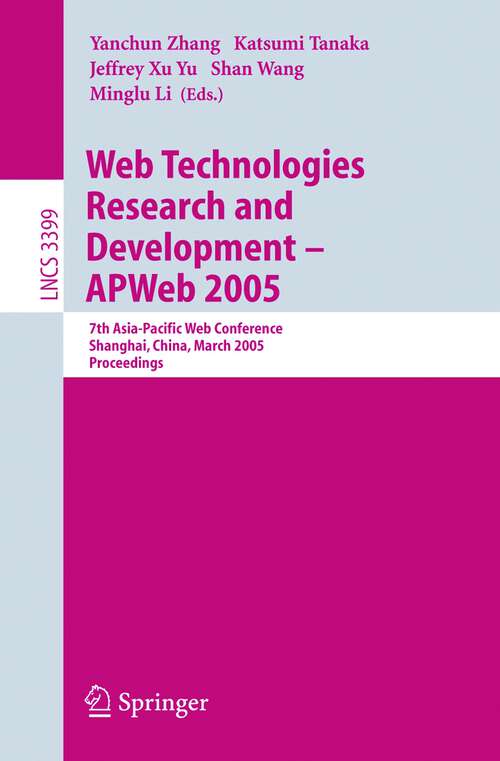 Yanchun Zhang Katsumi Tanaka
Jeffrey Xu Yu Shan Wang
Minglu Li (Eds.)

LNCS 3399

Web Technologies Research and Development – APWeb 2005

7th Asia-Pacific Web Conference
Shanghai, China, March 2005
Proceedings

Springer